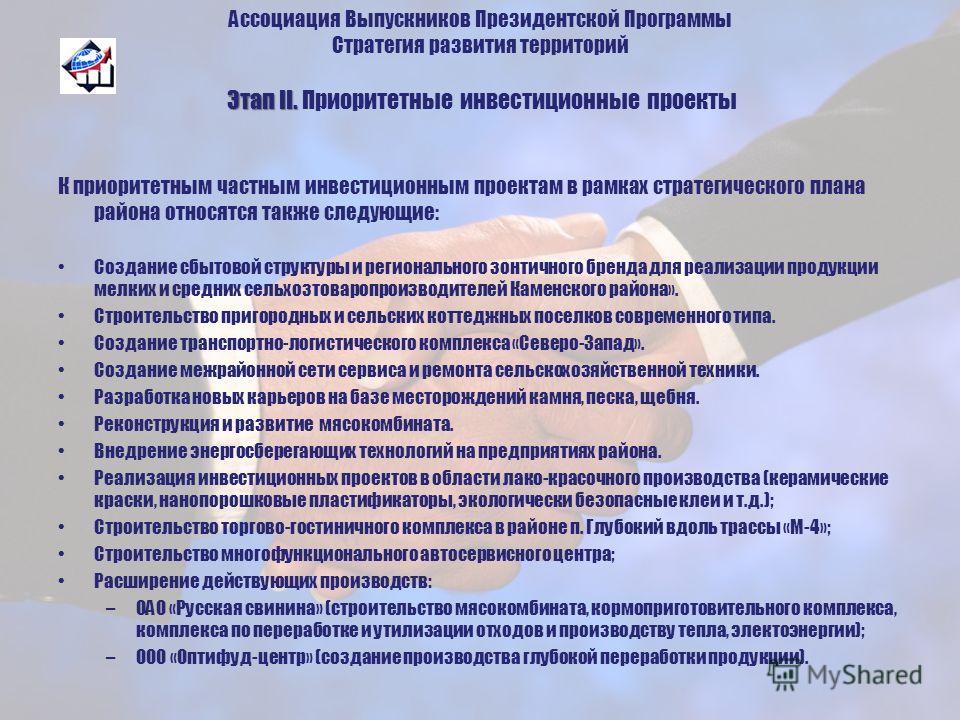 Ассоциация Выпускников Президентской Программы
Стратегия развития территорий

Этап II. Приоритетные инвестиционные проекты

К приоритетным частным инвестиционным проектам в рамках стратегического плана района относятся также следующие:

• Создание сбытовой структуры и регионального зонтичного бренда для реализации продукции мелких и средних сельхозтоваропроизводителей Каменского района».
• Строительство пригородных и сельских коттеджных поселков современного типа.
• Создание транспортно-логистического комплекса «Северо-Запад».
• Создание межрайонной сети сервиса и ремонта сельскохозяйственной техники.
• Разработка новых карьеров на базе месторождений камня, песка, щебня.
• Реконструкция и развитие мясокомбината.
• Внедрение энергосберегающих технологий на предприятиях района.
• Реализация инвестиционных проектов в области лако-красочного производства (керамические краски, нанопорошковые пластификаторы, экологически безопасные клеи и т.д.);
• Строительство торгово-гостиничного комплекса в районе п. Глубокий вдоль трассы «М-4»;
• Строительство многофункционального автосервисного центра;
• Расширение действующих производств:
– ОАО «Русская свинина» (строительство мясокомбината, кормоприготовительного комплекса, комплекса по переработке и утилизации отходов и производству тепла, электоэнергии);
– ООО «Оптифуд-центр» (создание производства глубокой переработки продукции).

MyShared